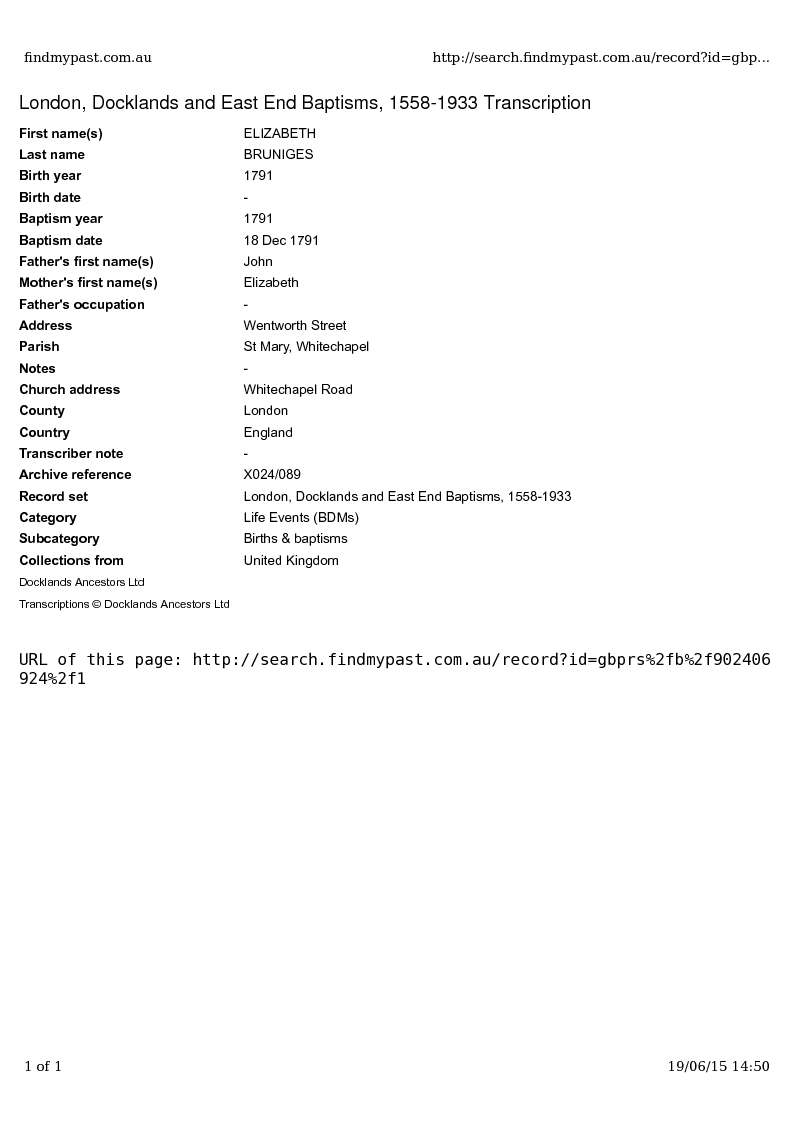 findmypast.com.au http://search.findmypast.com.au/record?id=gbp...

London, Docklands and East End Baptisms, 1558-1933 Transcription

| | |
|---|---|
| First name(s) | ELIZABETH |
| Last name | BRUNIGES |
| Birth year | 1791 |
| Birth date | - |
| Baptism year | 1791 |
| Baptism date | 18 Dec 1791 |
| Father's first name(s) | John |
| Mother's first name(s) | Elizabeth |
| Father's occupation | - |
| Address | Wentworth Street |
| Parish | St Mary, Whitechapel |
| Notes | - |
| Church address | Whitechapel Road |
| County | London |
| Country | England |
| Transcriber note | - |
| Archive reference | X024/089 |
| Record set | London, Docklands and East End Baptisms, 1558-1933 |
| Category | Life Events (BDMs) |
| Subcategory | Births & baptisms |
| Collections from | United Kingdom |

Docklands Ancestors Ltd

Transcriptions © Docklands Ancestors Ltd

URL of this page: http://search.findmypast.com.au/record?id=gbprs%2fb%2f902406924%2f1

1 of 1 19/06/15 14:50